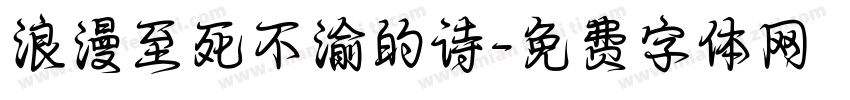 浪漫至死不渝的诗-免费字体网